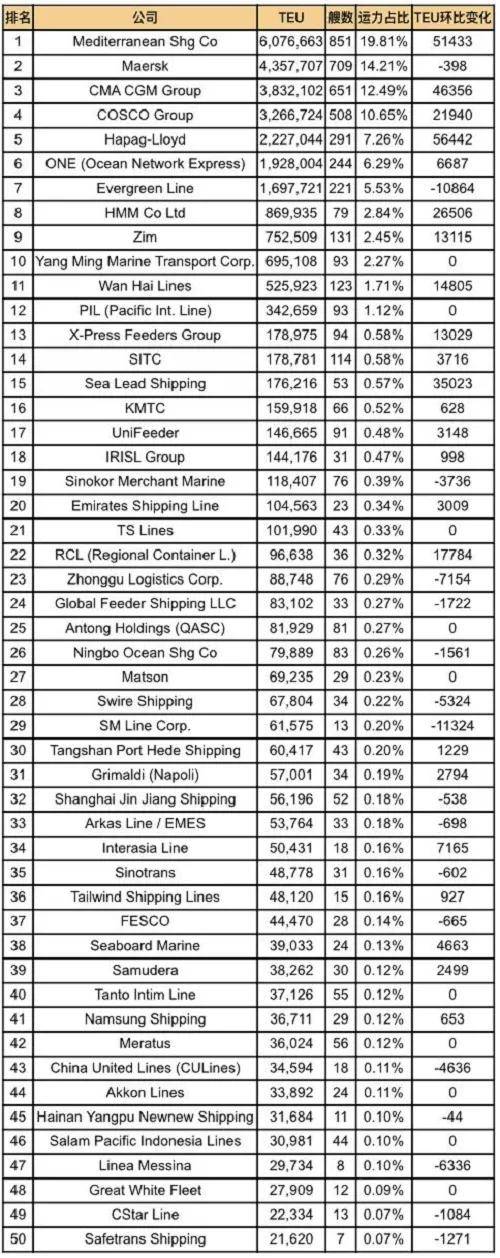 | 排名 | 公司 | TEU | 艘数 | 运力占比 | TEU环比变化 |
|---|---|---|---|---|---|
| 1 | Mediterranean Shg Co | 6,076,663 | 851 | 19.81% | 51433 |
| 2 | Maersk | 4,357,707 | 709 | 14.21% | -398 |
| 3 | CMA CGM Group | 3,832,102 | 651 | 12.49% | 46356 |
| 4 | COSCO Group | 3,266,724 | 508 | 10.65% | 21940 |
| 5 | Hapag-Lloyd | 2,227,044 | 291 | 7.26% | 56442 |
| 6 | ONE (Ocean Network Express) | 1,928,004 | 244 | 6.29% | 6687 |
| 7 | Evergreen Line | 1,697,721 | 221 | 5.53% | -10864 |
| 8 | HMM Co Ltd | 869,935 | 79 | 2.84% | 26506 |
| 9 | Zim | 752,509 | 131 | 2.45% | 13115 |
| 10 | Yang Ming Marine Transport Corp. | 695,108 | 93 | 2.27% | 0 |
| 11 | Wan Hai Lines | 525,923 | 123 | 1.71% | 14805 |
| 12 | PIL (Pacific Int. Line) | 342,659 | 93 | 1.12% | 0 |
| 13 | X-Press Feeders Group | 178,975 | 94 | 0.58% | 13029 |
| 14 | SITC | 178,781 | 114 | 0.58% | 3716 |
| 15 | Sea Lead Shipping | 176,216 | 53 | 0.57% | 35023 |
| 16 | KMTC | 159,918 | 66 | 0.52% | 628 |
| 17 | UniFeeder | 146,665 | 91 | 0.48% | 3148 |
| 18 | IRISL Group | 144,176 | 31 | 0.47% | 998 |
| 19 | Sinokor Merchant Marine | 118,407 | 76 | 0.39% | -3736 |
| 20 | Emirates Shipping Line | 104,563 | 23 | 0.34% | 3009 |
| 21 | TS Lines | 101,990 | 43 | 0.33% | 0 |
| 22 | RCL (Regional Container L.) | 96,638 | 36 | 0.32% | 17784 |
| 23 | Zhonggu Logistics Corp. | 88,748 | 76 | 0.29% | -7154 |
| 24 | Global Feeder Shipping LLC | 83,102 | 33 | 0.27% | -1722 |
| 25 | Antong Holdings (QASC) | 81,929 | 81 | 0.27% | 0 |
| 26 | Ningbo Ocean Shg Co | 79,889 | 83 | 0.26% | -1561 |
| 27 | Matson | 69,235 | 29 | 0.23% | 0 |
| 28 | Swire Shipping | 67,804 | 34 | 0.22% | -5324 |
| 29 | SM Line Corp. | 61,575 | 13 | 0.20% | -11324 |
| 30 | Tangshan Port Hede Shipping | 60,417 | 43 | 0.20% | 1229 |
| 31 | Grimaldi (Napoli) | 57,001 | 34 | 0.19% | 2794 |
| 32 | Shanghai Jin Jiang Shipping | 56,196 | 52 | 0.18% | -538 |
| 33 | Arkas Line / EMES | 53,764 | 33 | 0.18% | -698 |
| 34 | Interasia Line | 50,431 | 18 | 0.16% | 7165 |
| 35 | Sinotrans | 48,778 | 31 | 0.16% | -602 |
| 36 | Tailwind Shipping Lines | 48,120 | 15 | 0.16% | 927 |
| 37 | FESCO | 44,470 | 28 | 0.14% | -665 |
| 38 | Seaboard Marine | 39,033 | 24 | 0.13% | 4663 |
| 39 | Samudera | 38,262 | 30 | 0.12% | 2499 |
| 40 | Tanto Intim Line | 37,126 | 55 | 0.12% | 0 |
| 41 | Namsung Shipping | 36,711 | 29 | 0.12% | 653 |
| 42 | Meratus | 36,024 | 56 | 0.12% | 0 |
| 43 | China United Lines (CULines) | 34,594 | 18 | 0.11% | -4636 |
| 44 | Akkon Lines | 33,892 | 24 | 0.11% | 0 |
| 45 | Hainan Yangpu Newnew Shipping | 31,684 | 11 | 0.10% | -44 |
| 46 | Salam Pacific Indonesia Lines | 30,981 | 44 | 0.10% | 0 |
| 47 | Linea Messina | 29,734 | 8 | 0.10% | -6336 |
| 48 | Great White Fleet | 27,909 | 12 | 0.09% | 0 |
| 49 | CStar Line | 22,334 | 13 | 0.07% | -1084 |
| 50 | Safetrans Shipping | 21,620 | 7 | 0.07% | -1271 |